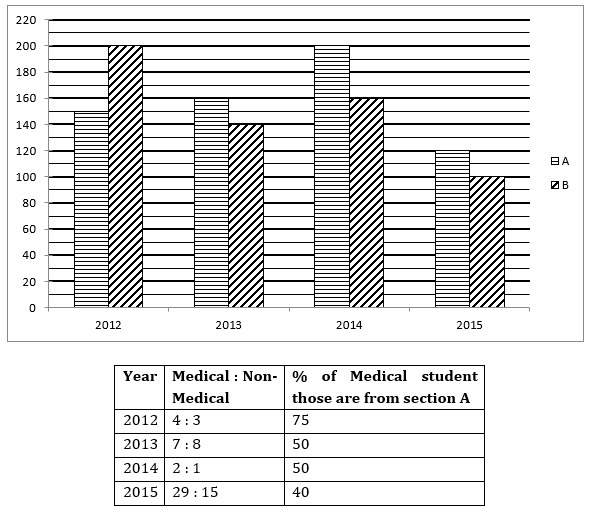 220
200
180
160
140
120
100
80
60
40
20
0

2012
2013
2014
2015

A
B

| Year | Medical : Non-Medical | % of Medical student those are from section A |
|---|---|---|
| 2012 | 4 : 3 | 75 |
| 2013 | 7 : 8 | 50 |
| 2014 | 2 : 1 | 50 |
| 2015 | 29 : 15 | 40 |